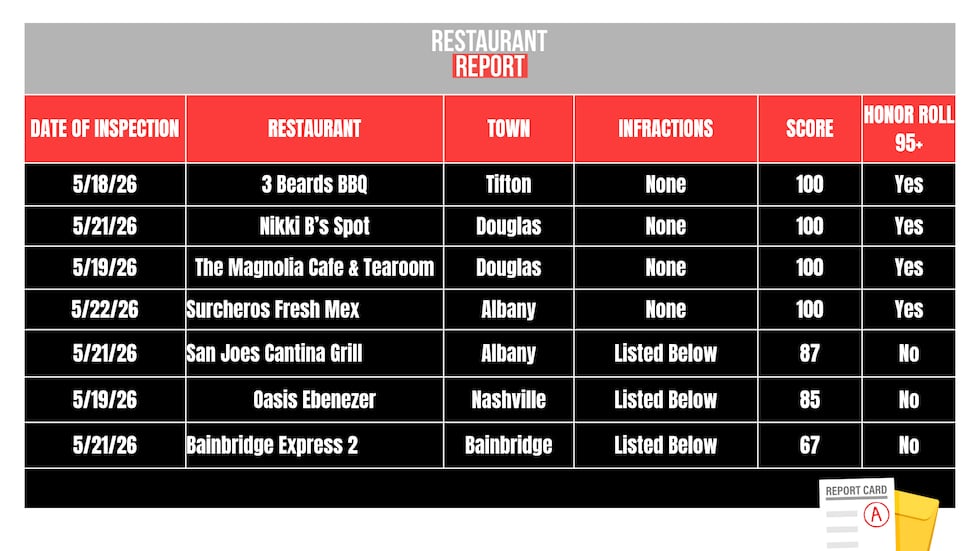 RESTAURANT
REPORT

| DATE OF INSPECTION | RESTAURANT | TOWN | INFRACTIONS | SCORE | HONOR ROLL 95+ |
|---|---|---|---|---|---|
| 5/18/26 | 3 Beards BBQ | Tifton | None | 100 | Yes |
| 5/21/26 | Nikki B's Spot | Douglas | None | 100 | Yes |
| 5/19/26 | The Magnolia Cafe & Tearoom | Douglas | None | 100 | Yes |
| 5/22/26 | Surcheros Fresh Mex | Albany | None | 100 | Yes |
| 5/21/26 | San Joes Cantina Grill | Albany | Listed Below | 87 | No |
| 5/19/26 | Oasis Ebenezer | Nashville | Listed Below | 85 | No |
| 5/21/26 | Bainbridge Express 2 | Bainbridge | Listed Below | 67 | No |

REPORT CARD
A